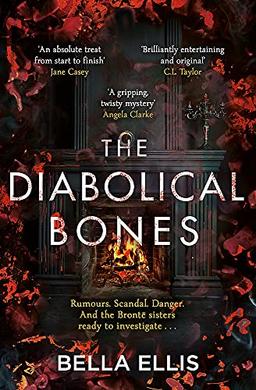 'An absolute treat from start to finish'
Jane Casey

'Brilliantly entertaining and original'
C.L. Taylor

'A gripping, twisty mystery'
Angela Clarke

THE DIABOLICAL BONES

Rumours. Scandal. Danger. And the Brontë sisters ready to investigate . . .

BELLA ELLIS